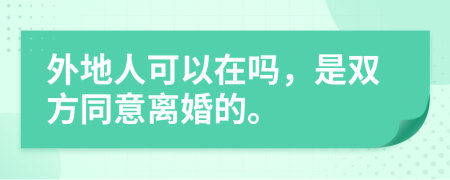 外地人可以在吗，是双方同意离婚的。